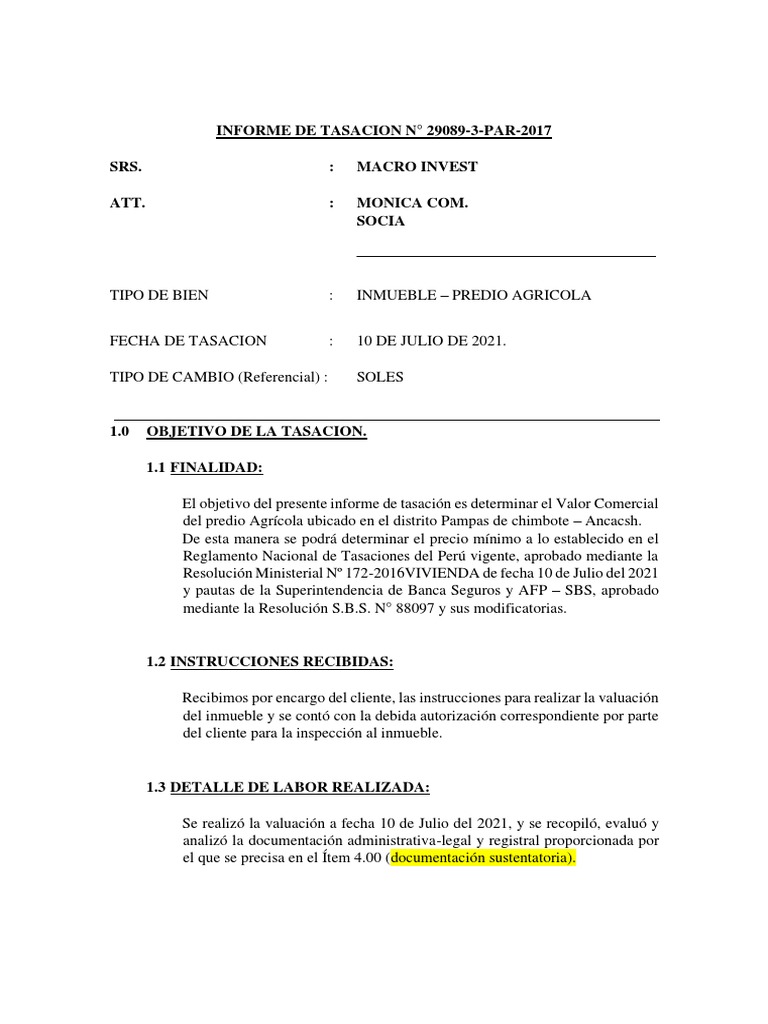 INFORME DE TASACION N° 29089-3-PAR-2017

SRS. : MACRO INVEST

ATT. : MONICA COM.
SOCIA

TIPO DE BIEN : INMUEBLE – PREDIO AGRICOLA

FECHA DE TASACION : 10 DE JULIO DE 2021.

TIPO DE CAMBIO (Referencial) : SOLES

1.0 OBJETIVO DE LA TASACION.

1.1 FINALIDAD:

El objetivo del presente informe de tasación es determinar el Valor Comercial del predio Agrícola ubicado en el distrito Pampas de chimbote – Ancacsh. De esta manera se podrá determinar el precio mínimo a lo establecido en el Reglamento Nacional de Tasaciones del Perú vigente, aprobado mediante la Resolución Ministerial Nº 172-2016VIVIENDA de fecha 10 de Julio del 2021 y pautas de la Superintendencia de Banca Seguros y AFP – SBS, aprobado mediante la Resolución S.B.S. N° 88097 y sus modificatorias.

1.2 INSTRUCCIONES RECIBIDAS:

Recibimos por encargo del cliente, las instrucciones para realizar la valuación del inmueble y se contó con la debida autorización correspondiente por parte del cliente para la inspección al inmueble.

1.3 DETALLE DE LABOR REALIZADA:

Se realizó la valuación a fecha 10 de Julio del 2021, y se recopiló, evaluó y analizó la documentación administrativa-legal y registral proporcionada por el que se precisa en el Ítem 4.00 (documentación sustentatoria).